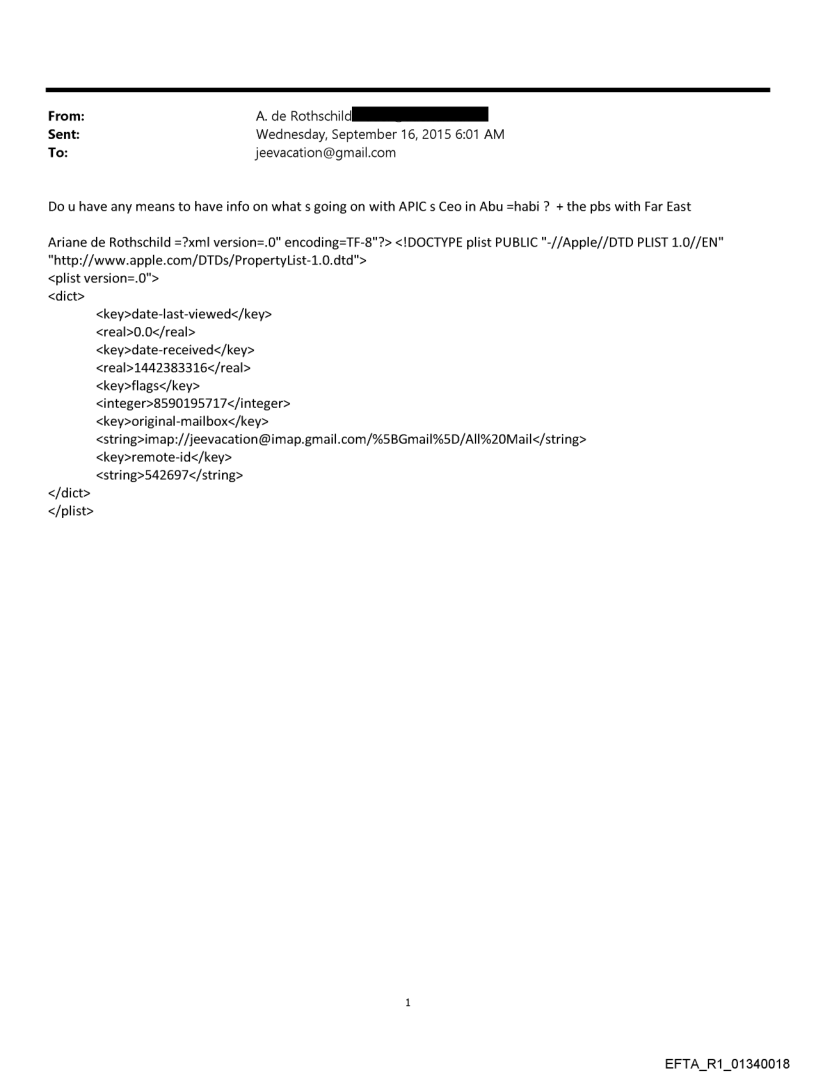 From: A. de Rothschild
Sent: Wednesday, September 16, 2015 6:01 AM
To: jeevacation@gmail.com

Do u have any means to have info on what s going on with APIC s Ceo in Abu =habi ? + the pbs with Far East

Ariane de Rothschild =?xml version=.0" encoding=TF-8"?> <!DOCTYPE plist PUBLIC "-//Apple//DTD PLIST 1.0//EN" "http://www.apple.com/DTDs/PropertyList-1.0.dtd">
<plist version=.0">
<dict>
<key>date-last-viewed</key>
<real>0.0</real>
<key>date-received</key>
<real>1442383316</real>
<key>flags</key>
<integer>8590195717</integer>
<key>original-mailbox</key>
<string>imap://jeevacation@imap.gmail.com/%5BGmail%5D/All%20Mail</string>
<key>remote-id</key>
<string>542697</string>
</dict>
</plist>

1

EFTA_R1_01340018